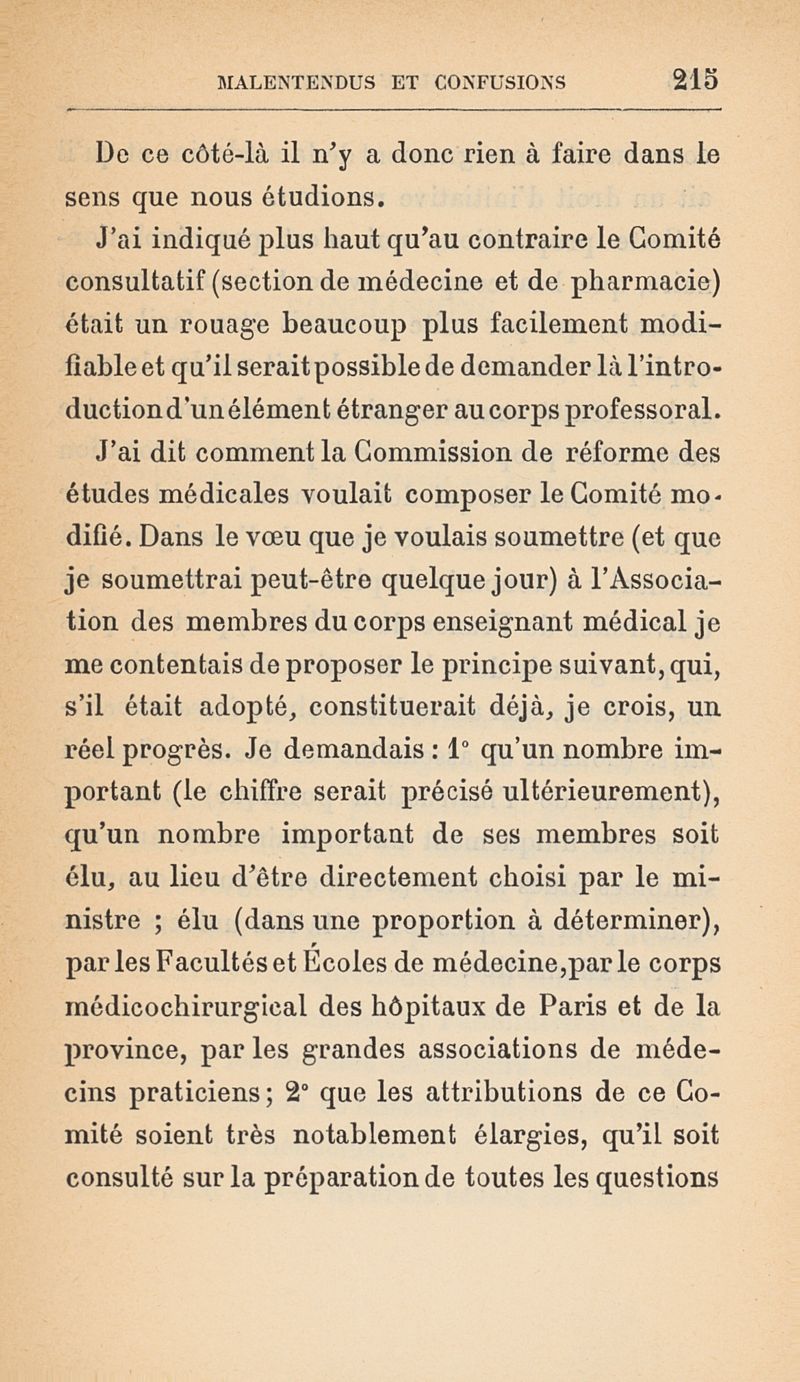 MALENTENDUS ET CONFUSIONS 215

De ce côté-là il n'y a donc rien à faire dans le sens que nous étudions.

J'ai indiqué plus haut qu'au contraire le Comité consultatif (section de médecine et de pharmacie) était un rouage beaucoup plus facilement modifiable et qu'il serait possible de demander là l'introduction d'un élément étranger au corps professoral.

J'ai dit comment la Commission de réforme des études médicales voulait composer le Comité modifié. Dans le vœu que je voulais soumettre (et que je soumettrai peut-être quelque jour) à l'Association des membres du corps enseignant médical je me contentais de proposer le principe suivant, qui, s'il était adopté, constituerait déjà, je crois, un réel progrès. Je demandais : 1° qu'un nombre important (le chiffre serait précisé ultérieurement), qu'un nombre important de ses membres soit élu, au lieu d'être directement choisi par le ministre ; élu (dans une proportion à déterminer), par les Facultés et Écoles de médecine, par le corps médicochirurgical des hôpitaux de Paris et de la province, par les grandes associations de médecins praticiens ; 2° que les attributions de ce Comité soient très notablement élargies, qu'il soit consulté sur la préparation de toutes les questions